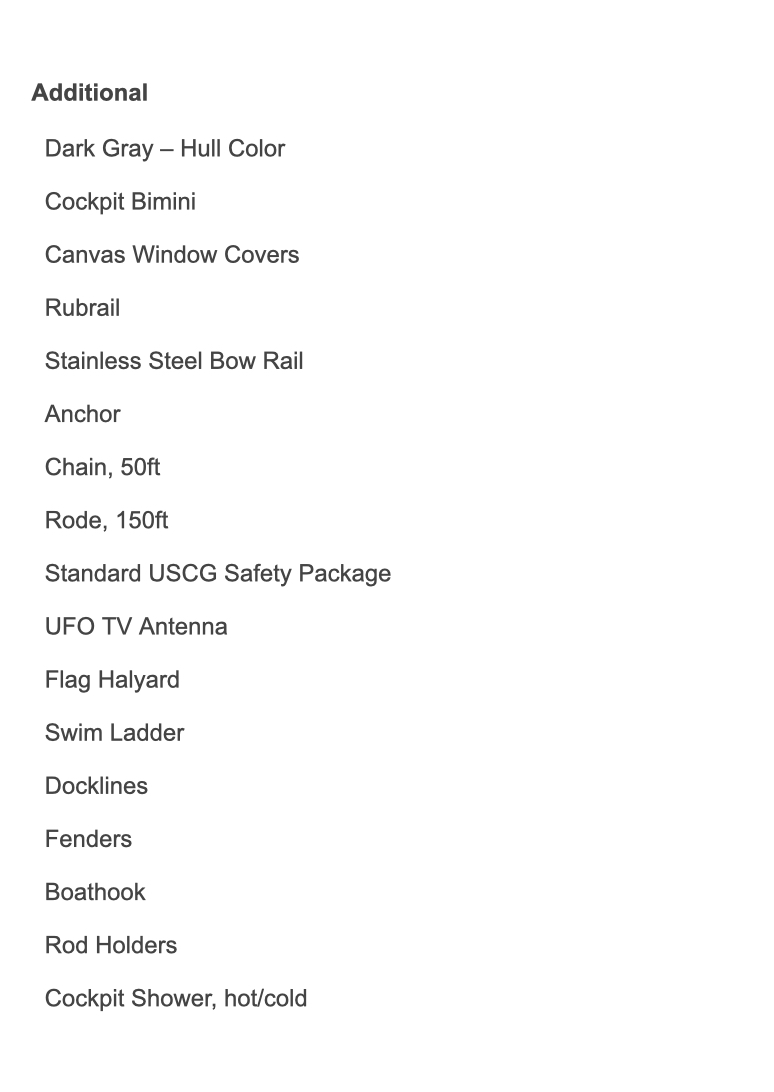 Additional

Dark Gray – Hull Color

Cockpit Bimini

Canvas Window Covers

Rubrail

Stainless Steel Bow Rail

Anchor

Chain, 50ft

Rode, 150ft

Standard USCG Safety Package

UFO TV Antenna

Flag Halyard

Swim Ladder

Docklines

Fenders

Boathook

Rod Holders

Cockpit Shower, hot/cold